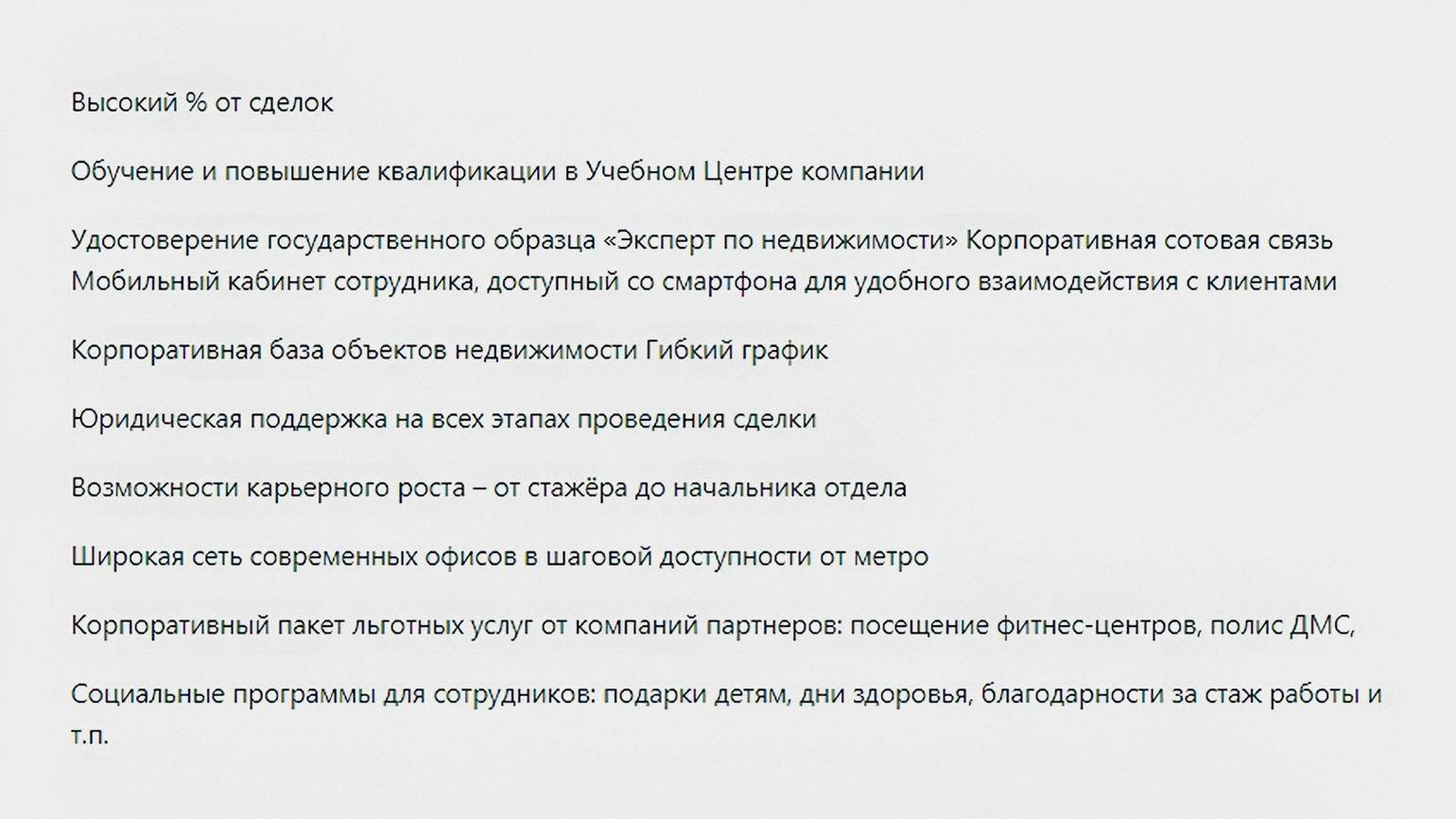 Высокий % от сделок

Обучение и повышение квалификации в Учебном Центре компании

Удостоверение государственного образца «Эксперт по недвижимости» Корпоративная сотовая связь Мобильный кабинет сотрудника, доступный со смартфона для удобного взаимодействия с клиентами

Корпоративная база объектов недвижимости Гибкий график

Юридическая поддержка на всех этапах проведения сделки

Возможности карьерного роста – от стажёра до начальника отдела

Широкая сеть современных офисов в шаговой доступности от метро

Корпоративный пакет льготных услуг от компаний партнеров: посещение фитнес-центров, полис ДМС,

Социальные программы для сотрудников: подарки детям, дни здоровья, благодарности за стаж работы и т.п.